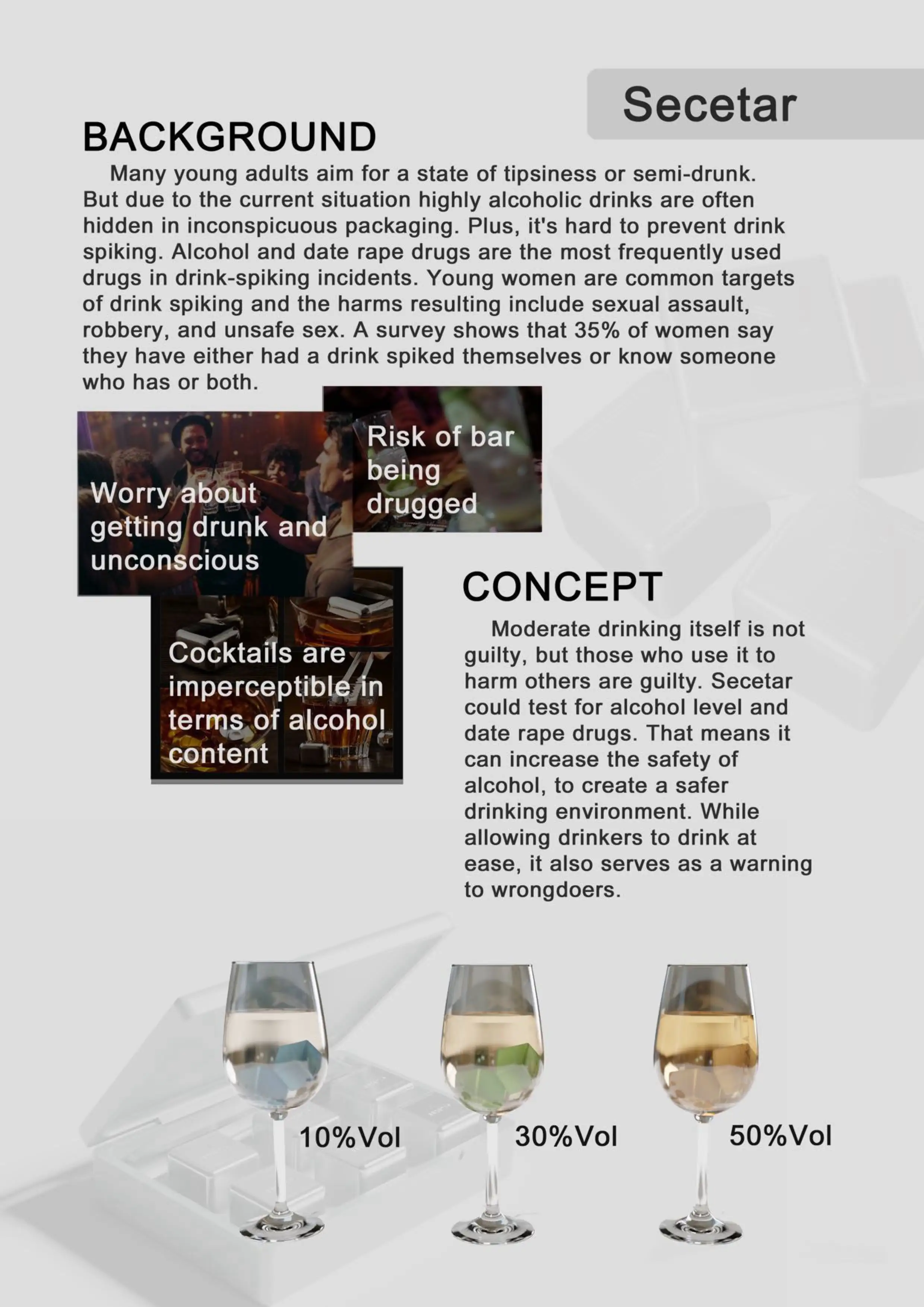 Secetar

BACKGROUND

Many young adults aim for a state of tipsiness or semi-drunk. But due to the current situation highly alcoholic drinks are often hidden in inconspicuous packaging. Plus, it's hard to prevent drink spiking. Alcohol and date rape drugs are the most frequently used drugs in drink-spiking incidents. Young women are common targets of drink spiking and the harms resulting include sexual assault, robbery, and unsafe sex. A survey shows that 35% of women say they have either had a drink spiked themselves or know someone who has or both.

Worry about getting drunk and unconscious

Risk of bar being drugged

Cocktails are imperceptible in terms of alcohol content

CONCEPT

Moderate drinking itself is not guilty, but those who use it to harm others are guilty. Secetar could test for alcohol level and date rape drugs. That means it can increase the safety of alcohol, to create a safer drinking environment. While allowing drinkers to drink at ease, it also serves as a warning to wrongdoers.

10%Vol

30%Vol

50%Vol